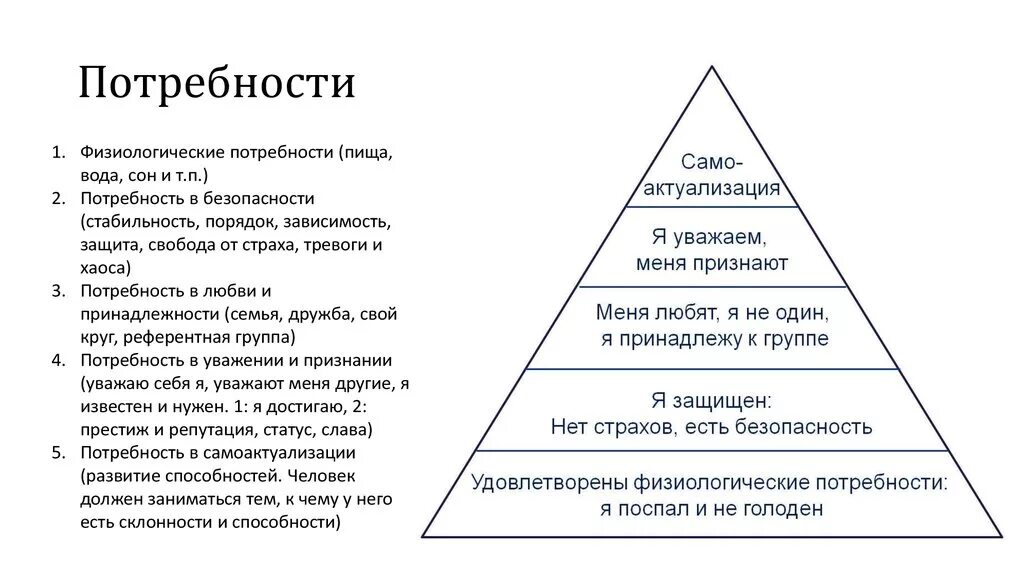 Потребности

1. Физиологические потребности (пища, вода, сон и т.п.)
2. Потребность в безопасности (стабильность, порядок, зависимость, защита, свобода от страха, тревоги и хаоса)
3. Потребность в любви и принадлежности (семья, дружба, свой круг, референтная группа)
4. Потребность в уважении и признании (уважаю себя я, уважают меня другие, я известен и нужен. 1: я достигаю, 2: престиж и репутация, статус, слава)
5. Потребность в самоактуализации (развитие способностей. Человек должен заниматься тем, к чему у него есть склонности и способности)

Само-актуализация

Я уважаем, меня признают

Меня любят, я не один, я принадлежу к группе

Я защищен: Нет страхов, есть безопасность

Удовлетворены физиологические потребности: я поспал и не голоден